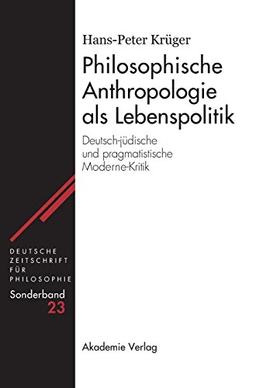 Hans-Peter Krüger

Philosophische Anthropologie als Lebenspolitik

Deutsch-jüdische und pragmatistische Moderne-Kritik

DEUTSCHE ZEITSCHRIFT FÜR PHILOSOPHIE

Sonderband 23

Akademie Verlag